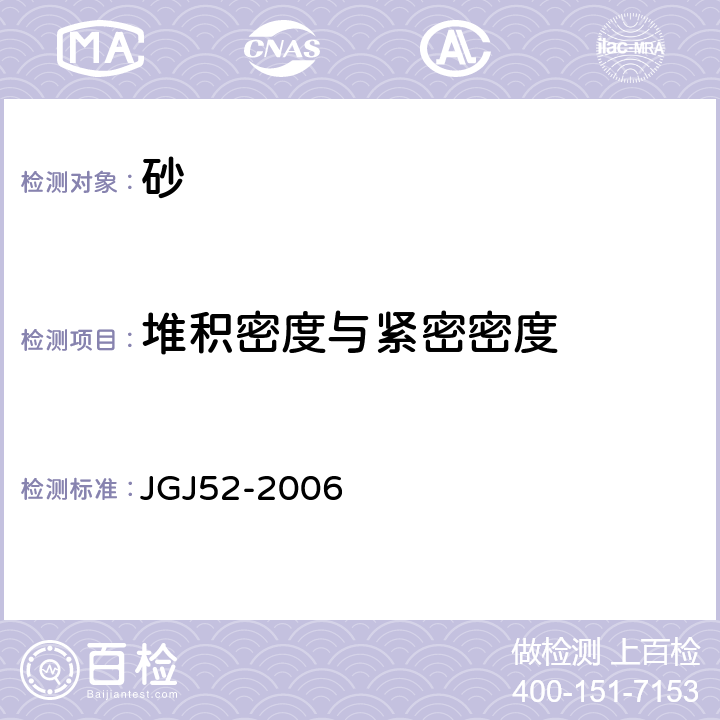 MA CNAS AL ilac-MRA

检测对象： 砂

检测项目： 堆积密度与紧密密度

检测标准： JGJ52-2006

百检
Baijiantest.com

做检测 上百检
400-151-7153